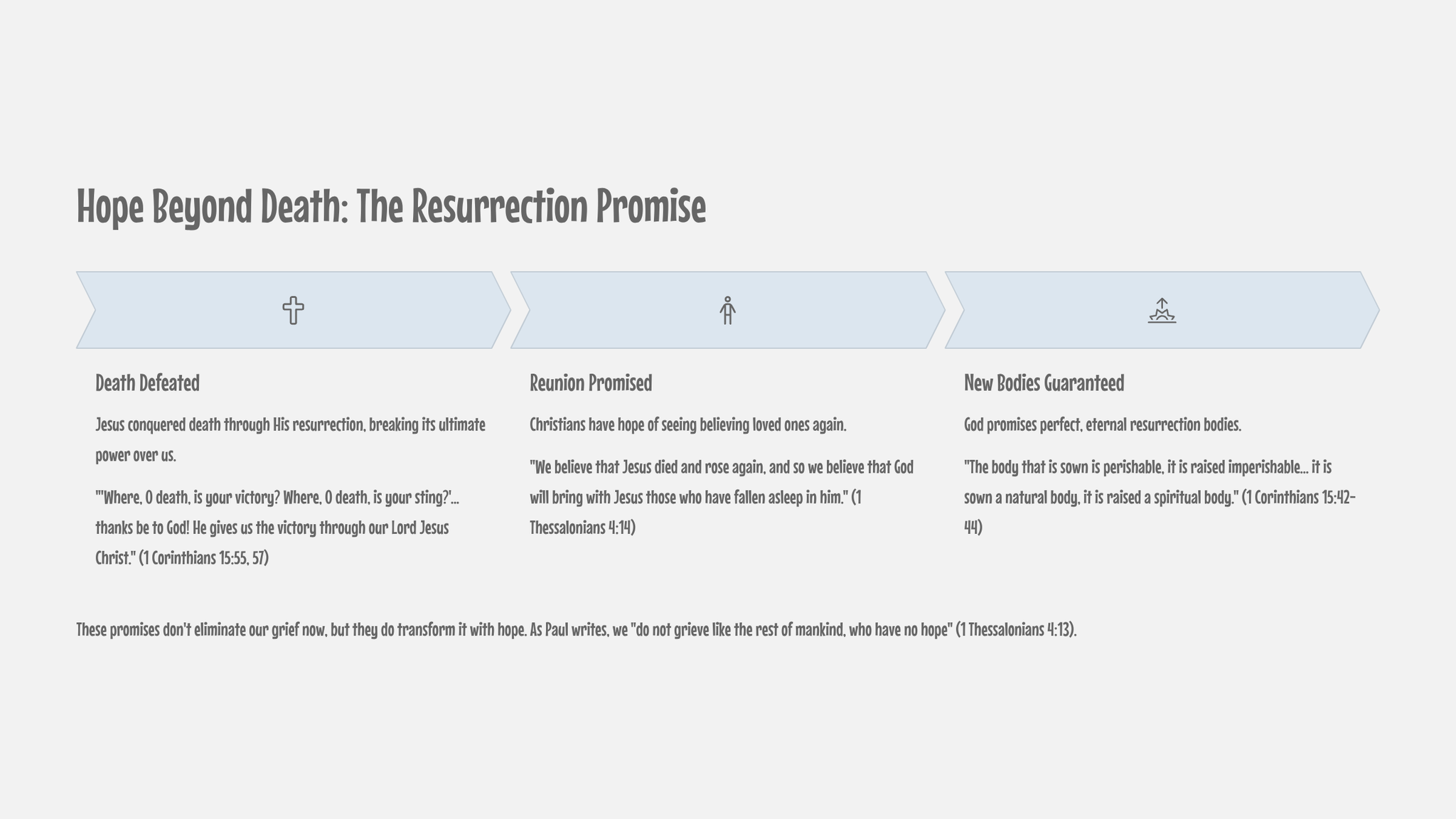 Hope Beyond Death: The Resurrection Promise

Death Defeated

Jesus conquered death through His resurrection, breaking its ultimate power over us.

"'Where, O death, is your victory? Where, O death, is your sting?'... thanks be to God! He gives us the victory through our Lord Jesus Christ." (1 Corinthians 15:55, 57)

Reunion Promised

Christians have hope of seeing believing loved ones again.

"We believe that Jesus died and rose again, and so we believe that God will bring with Jesus those who have fallen asleep in him." (1 Thessalonians 4:14)

New Bodies Guaranteed

God promises perfect, eternal resurrection bodies.

"The body that is sown is perishable, it is raised imperishable... it is sown a natural body, it is raised a spiritual body." (1 Corinthians 15:42-44)

These promises don't eliminate our grief now, but they do transform it with hope. As Paul writes, we "do not grieve like the rest of mankind, who have no hope" (1 Thessalonians 4:13).